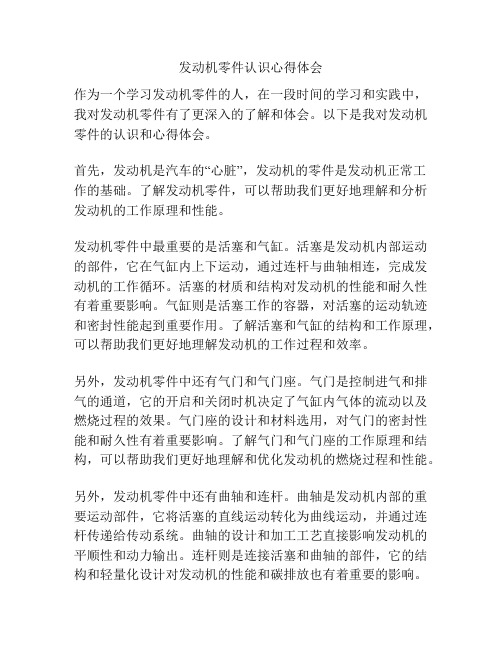 发动机零件认识心得体会

作为一个学习发动机零件的人，在一段时间的学习和实践中，我对发动机零件有了更深入的了解和体会。以下是我对发动机零件的认识和心得体会。

首先，发动机是汽车的“心脏”，发动机的零件是发动机正常工作的基础。了解发动机零件，可以帮助我们更好地理解和分析发动机的工作原理和性能。

发动机零件中最重要的是活塞和气缸。活塞是发动机内部运动的部件，它在气缸内上下运动，通过连杆与曲轴相连，完成发动机的工作循环。活塞的材质和结构对发动机的性能和耐久性有着重要影响。气缸则是活塞工作的容器，对活塞的运动轨迹和密封性能起到重要作用。了解活塞和气缸的结构和工作原理，可以帮助我们更好地理解发动机的工作过程和效率。

另外，发动机零件中还有气门和气门座。气门是控制进气和排气的通道，它的开启和关闭时机决定了气缸内气体的流动以及燃烧过程的效果。气门座的设计和材料选用，对气门的密封性能和耐久性有着重要影响。了解气门和气门座的工作原理和结构，可以帮助我们更好地理解和优化发动机的燃烧过程和性能。

另外，发动机零件中还有曲轴和连杆。曲轴是发动机内部的重要运动部件，它将活塞的直线运动转化为曲线运动，并通过连杆传递给传动系统。曲轴的设计和加工工艺直接影响发动机的平顺性和动力输出。连杆则是连接活塞和曲轴的部件，它的结构和轻量化设计对发动机的性能和碳排放也有着重要的影响。